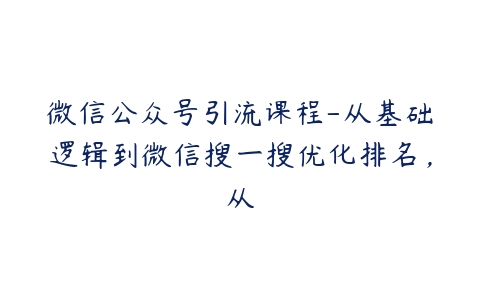 微信公众号引流课程-从基础逻辑到微信搜一搜优化排名，从